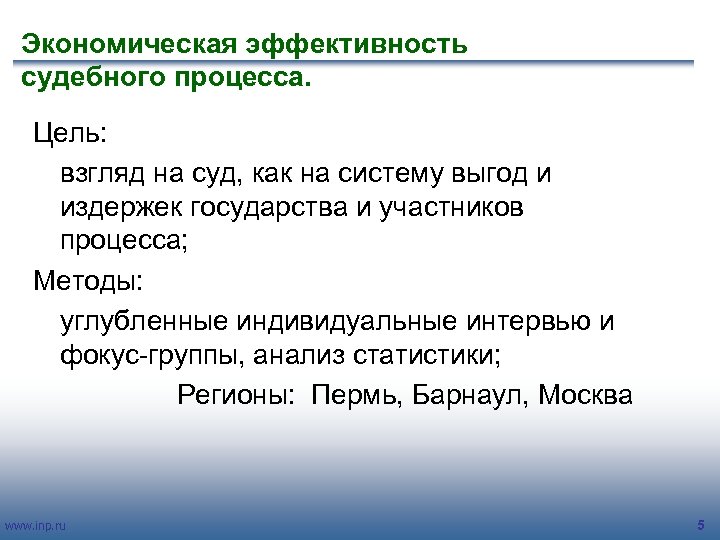 Экономическая эффективность судебного процесса.

Цель:

взгляд на суд, как на систему выгод и издержек государства и участников процесса;

Методы:

углубленные индивидуальные интервью и фокус-группы, анализ статистики;

Регионы: Пермь, Барнаул, Москва

www.inp.ru

5